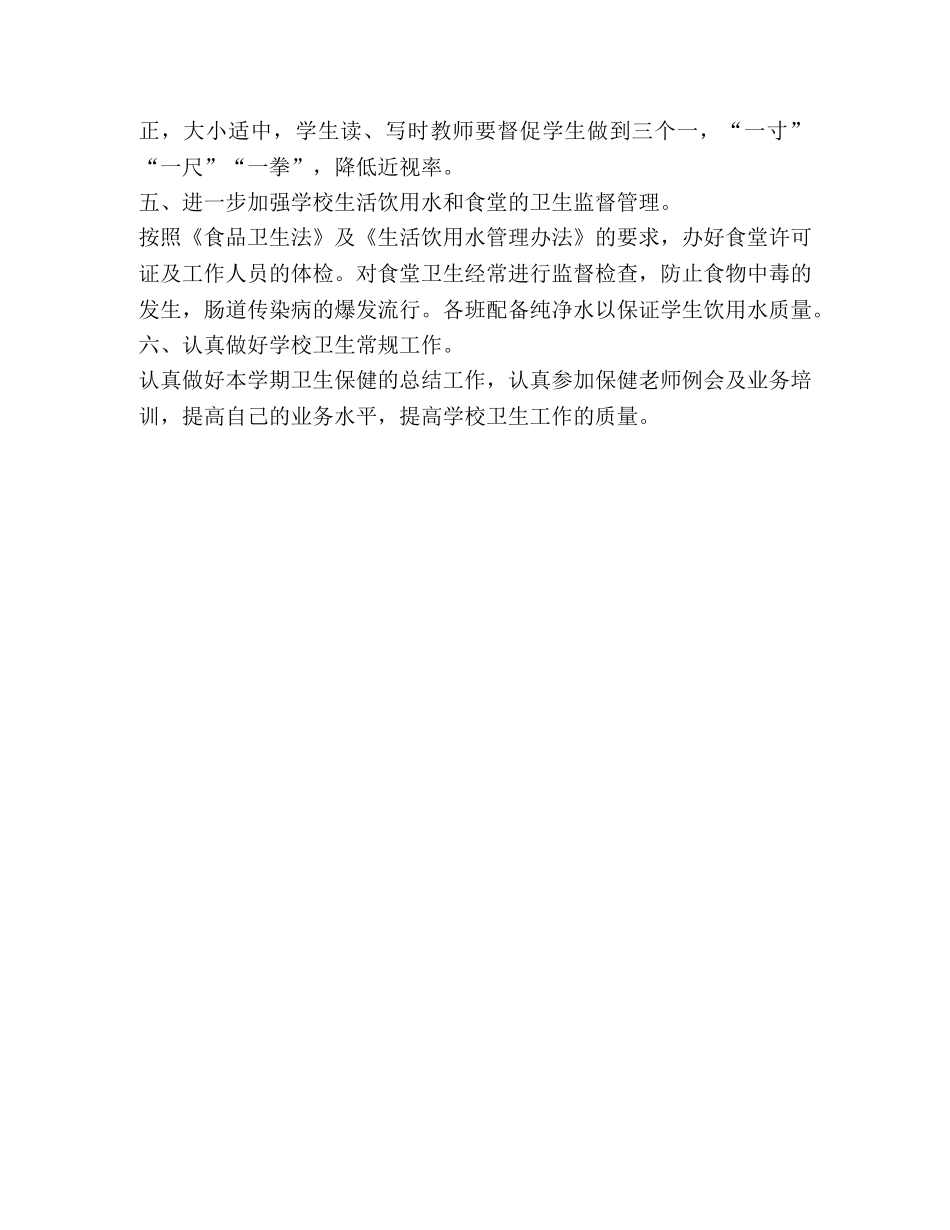 正，大小适中，学生读、写时教师要督促学生做到三个一，“一寸”“一尺”“一拳”，降低近视率。
五、进一步加强学校生活饮用水和食堂的卫生监督管理。
按照《食品卫生法》及《生活饮用水管理办法》的要求，办好食堂许可证及工作人员的体检。对食堂卫生经常进行监督检查，防止食物中毒的发生，肠道传染病的爆发流行。各班配备纯净水以保证学生饮用水质量。
六、认真做好学校卫生常规工作。
认真做好本学期卫生保健的总结工作，认真参加保健老师例会及业务培训，提高自己的业务水平，提高学校卫生工作的质量。